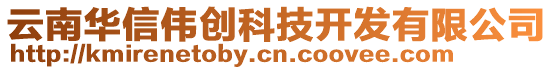 云南华信伟创科技开发有限公司
http://kmirenetoby.cn.coovee.com